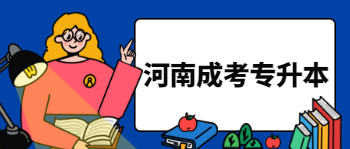 河南成考专升本